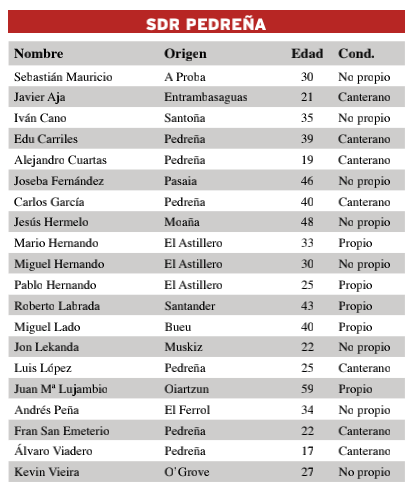 SDR PEDREÑA

| Nombre | Origen | Edad | Cond. |
|---|---|---|---|
| Sebastián Mauricio | A Proba | 30 | No propio |
| Javier Aja | Entrambasaguas | 21 | Canterano |
| Iván Cano | Santoña | 35 | No propio |
| Edu Carriles | Pedreña | 39 | Canterano |
| Alejandro Cuartas | Pedreña | 19 | Canterano |
| Joseba Fernández | Pasaia | 46 | No propio |
| Carlos García | Pedreña | 40 | Canterano |
| Jesús Hermelo | Moaña | 48 | No propio |
| Mario Hernando | El Astillero | 33 | Propio |
| Miguel Hernando | El Astillero | 30 | No propio |
| Pablo Hernando | El Astillero | 25 | Propio |
| Roberto Labrada | Santander | 43 | Propio |
| Miguel Lado | Bueu | 40 | Propio |
| Jon Lekanda | Muskiz | 22 | No propio |
| Luis López | Pedreña | 25 | Canterano |
| Juan Mª Lujambio | Oiartzun | 59 | Propio |
| Andrés Peña | El Ferrol | 34 | No propio |
| Fran San Emeterio | Pedreña | 22 | Canterano |
| Álvaro Viadero | Pedreña | 17 | Canterano |
| Kevin Vieira | O'Grove | 27 | No propio |